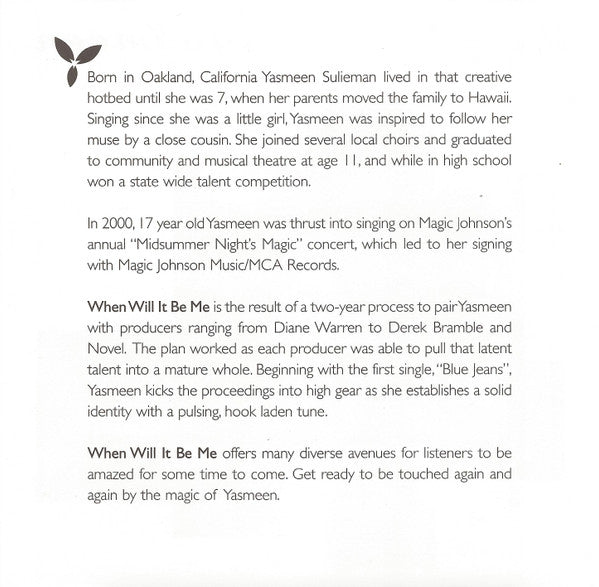 Born in Oakland, California Yasmeen Sulieman lived in that creative hotbed until she was 7, when her parents moved the family to Hawaii. Singing since she was a little girl, Yasmeen was inspired to follow her muse by a close cousin. She joined several local choirs and graduated to community and musical theatre at age 11, and while in high school won a state wide talent competition.

In 2000, 17 year old Yasmeen was thrust into singing on Magic Johnson's annual "Midsummer Night's Magic" concert, which led to her signing with Magic Johnson Music/MCA Records.

When Will It Be Me is the result of a two-year process to pair Yasmeen with producers ranging from Diane Warren to Derek Bramble and Novel. The plan worked as each producer was able to pull that latent talent into a mature whole. Beginning with the first single, "Blue Jeans", Yasmeen kicks the proceedings into high gear as she establishes a solid identity with a pulsing, hook laden tune.

When Will It Be Me offers many diverse avenues for listeners to be amazed for some time to come. Get ready to be touched again and again by the magic of Yasmeen.